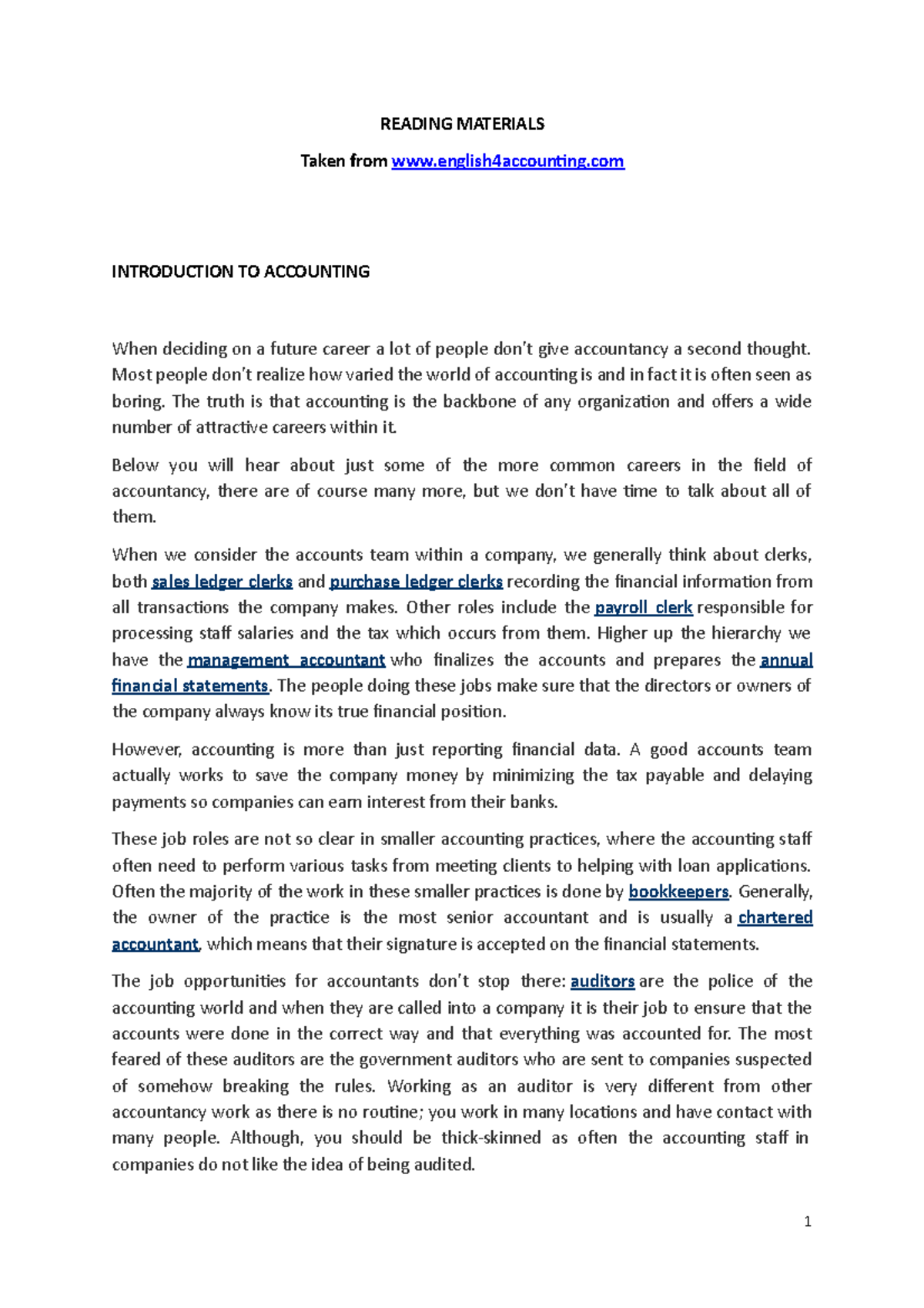 READING MATERIALS

Taken from www.english4accounting.com

INTRODUCTION TO ACCOUNTING

When deciding on a future career a lot of people don't give accountancy a second thought. Most people don't realize how varied the world of accounting is and in fact it is often seen as boring. The truth is that accounting is the backbone of any organization and offers a wide number of attractive careers within it.

Below you will hear about just some of the more common careers in the field of accountancy, there are of course many more, but we don't have time to talk about all of them.

When we consider the accounts team within a company, we generally think about clerks, both sales ledger clerks and purchase ledger clerks recording the financial information from all transactions the company makes. Other roles include the payroll clerk responsible for processing staff salaries and the tax which occurs from them. Higher up the hierarchy we have the management accountant who finalizes the accounts and prepares the annual financial statements. The people doing these jobs make sure that the directors or owners of the company always know its true financial position.

However, accounting is more than just reporting financial data. A good accounts team actually works to save the company money by minimizing the tax payable and delaying payments so companies can earn interest from their banks.

These job roles are not so clear in smaller accounting practices, where the accounting staff often need to perform various tasks from meeting clients to helping with loan applications. Often the majority of the work in these smaller practices is done by bookkeepers. Generally, the owner of the practice is the most senior accountant and is usually a chartered accountant, which means that their signature is accepted on the financial statements.

The job opportunities for accountants don't stop there: auditors are the police of the accounting world and when they are called into a company it is their job to ensure that the accounts were done in the correct way and that everything was accounted for. The most feared of these auditors are the government auditors who are sent to companies suspected of somehow breaking the rules. Working as an auditor is very different from other accountancy work as there is no routine; you work in many locations and have contact with many people. Although, you should be thick-skinned as often the accounting staff in companies do not like the idea of being audited.

1